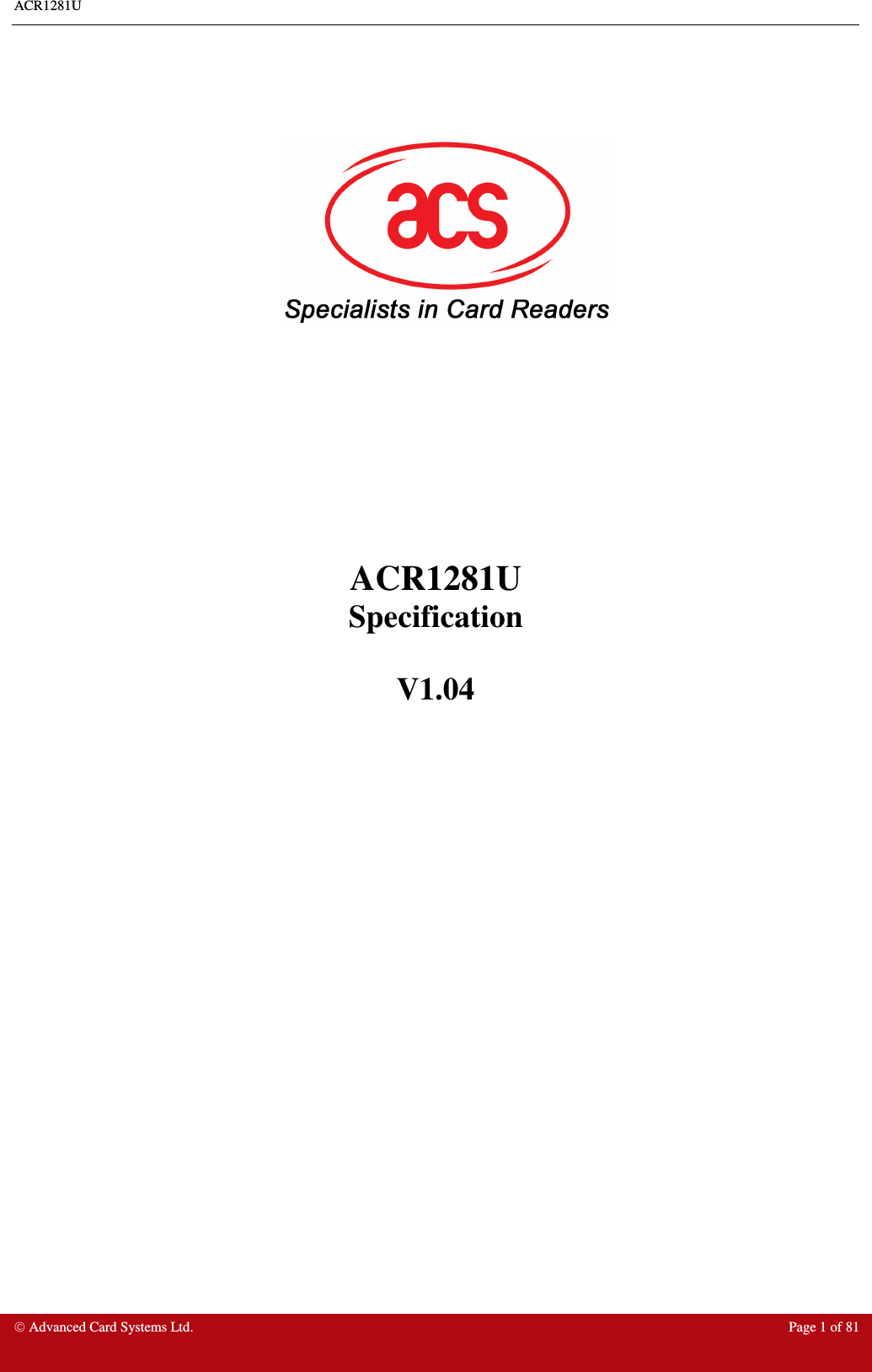 ACR1281U

acs

Specialists in Card Readers

ACR1281U
Specification

V1.04

© Advanced Card Systems Ltd.

Page 1 of 81